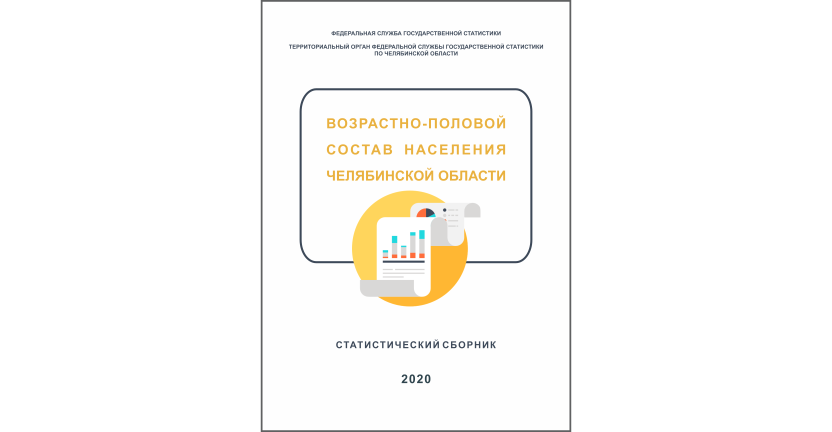 ФЕДЕРАЛЬНАЯ СЛУЖБА ГОСУДАРСТВЕННОЙ СТАТИСТИКИ

ТЕРРИТОРИАЛЬНЫЙ ОРГАН ФЕДЕРАЛЬНОЙ СЛУЖБЫ ГОСУДАРСТВЕННОЙ СТАТИСТИКИ ПО ЧЕЛЯБИНСКОЙ ОБЛАСТИ

ВОЗРАСТНО-ПОЛОВОЙ СОСТАВ НАСЕЛЕНИЯ ЧЕЛЯБИНСКОЙ ОБЛАСТИ

СТАТИСТИЧЕСКИЙ СБОРНИК

2020